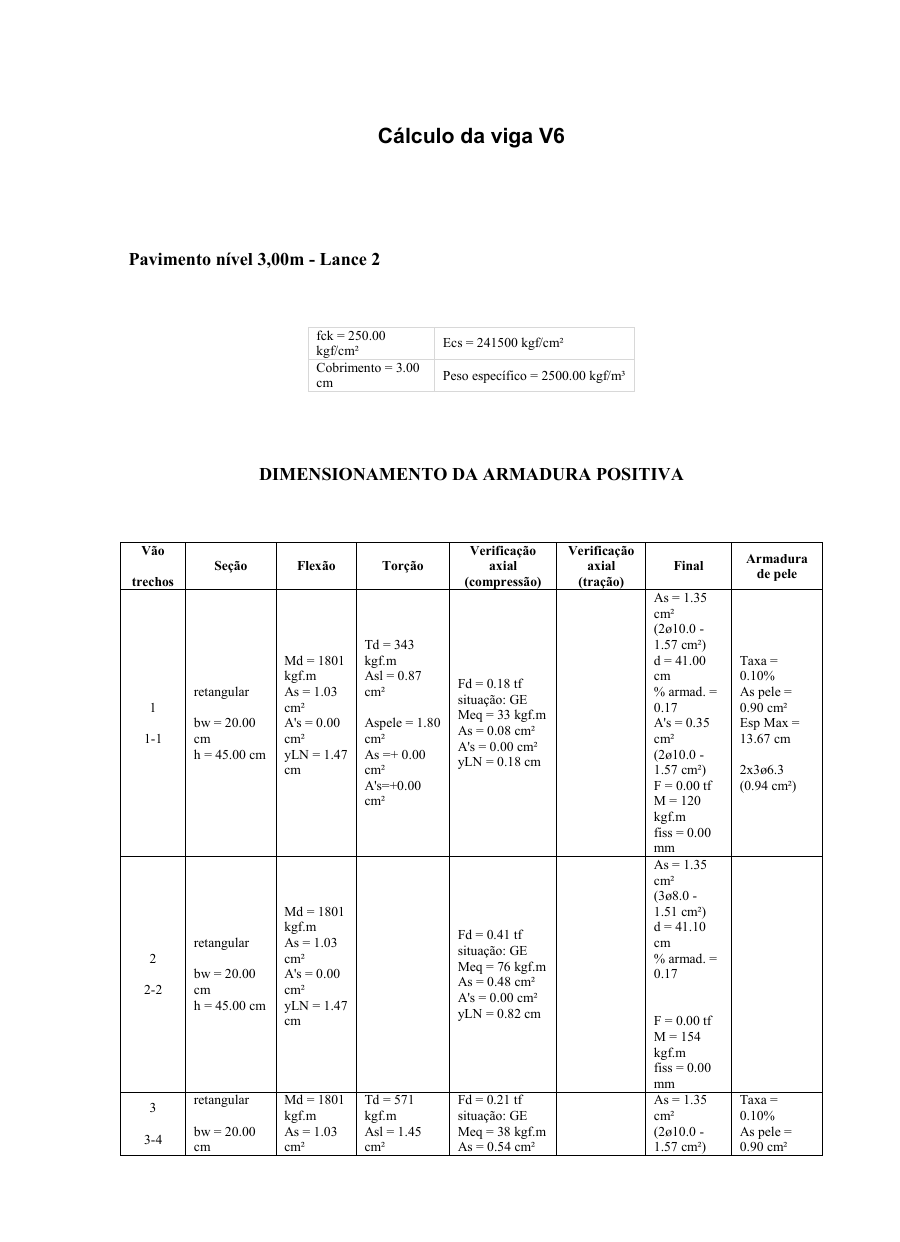 Cálculo da viga V6

Pavimento nível 3,00m - Lance 2

| fck = 250.00 kgf/cm² | Ecs = 241500 kgf/cm² |
|---|---|
| Cobrimento = 3.00 cm | Peso específico = 2500.00 kgf/m³ |

DIMENSIONAMENTO DA ARMADURA POSITIVA

| Vão trechos | Seção | Flexão | Torção | Verificação axial (compressão) | Verificação axial (tração) | Final | Armadura de pele |
|---|---|---|---|---|---|---|---|
| 1 1-1 | retangular bw = 20.00 cm h = 45.00 cm | Md = 1801 kgf.m As = 1.03 cm² A's = 0.00 cm² yLN = 1.47 cm | Td = 343 kgf.m Asl = 0.87 cm² Aspele = 1.80 cm² As =+ 0.00 cm² A's=+0.00 cm² | Fd = 0.18 tf situação: GE Meq = 33 kgf.m As = 0.08 cm² A's = 0.00 cm² yLN = 0.18 cm | | As = 1.35 cm² (2ø10.0 - 1.57 cm²) d = 41.00 cm % armad. = 0.17 A's = 0.35 cm² (2ø10.0 - 1.57 cm²) F = 0.00 tf M = 120 kgf.m fiss = 0.00 mm | Taxa = 0.10% As pele = 0.90 cm² Esp Max = 13.67 cm 2x3ø6.3 (0.94 cm²) |
| 2 2-2 | retangular bw = 20.00 cm h = 45.00 cm | Md = 1801 kgf.m As = 1.03 cm² A's = 0.00 cm² yLN = 1.47 cm | | Fd = 0.41 tf situação: GE Meq = 76 kgf.m As = 0.48 cm² A's = 0.00 cm² yLN = 0.82 cm | | As = 1.35 cm² (3ø8.0 - 1.51 cm²) d = 41.10 cm % armad. = 0.17 F = 0.00 tf M = 154 kgf.m fiss = 0.00 mm | |
| 3 3-4 | retangular bw = 20.00 cm | Md = 1801 kgf.m As = 1.03 cm² | Td = 571 kgf.m Asl = 1.45 cm² | Fd = 0.21 tf situação: GE Meq = 38 kgf.m As = 0.54 cm² | | As = 1.35 cm² (2ø10.0 - 1.57 cm²) | Taxa = 0.10% As pele = 0.90 cm² |